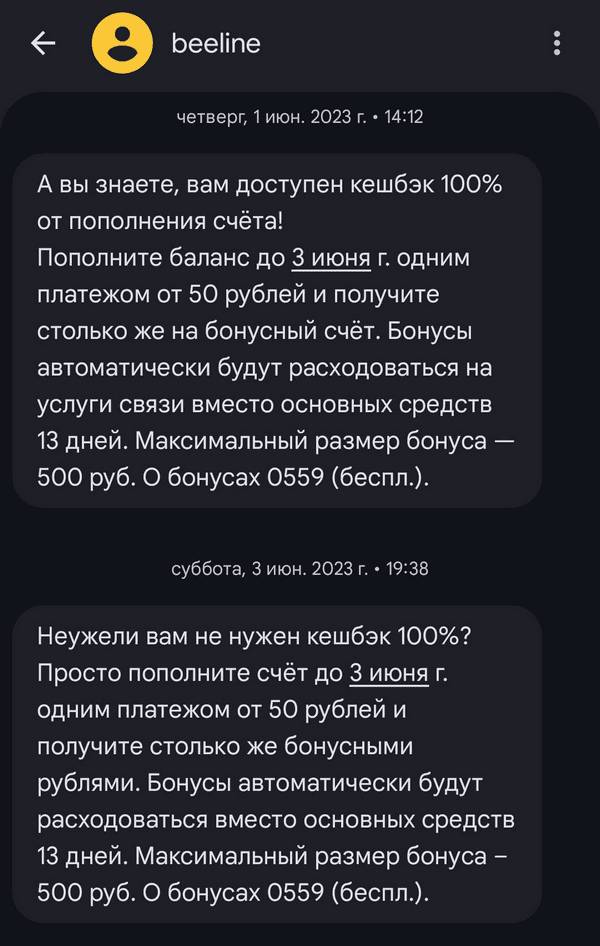 beeline

четверг, 1 июн. 2023 г. • 14:12

А вы знаете, вам доступен кешбэк 100% от пополнения счёта!
Пополните баланс до 3 июня г. одним платежом от 50 рублей и получите столько же на бонусный счёт. Бонусы автоматически будут расходоваться на услуги связи вместо основных средств 13 дней. Максимальный размер бонуса — 500 руб. О бонусах 0559 (беспл.).

суббота, 3 июн. 2023 г. • 19:38

Неужели вам не нужен кешбэк 100%? Просто пополните счёт до 3 июня г. одним платежом от 50 рублей и получите столько же бонусными рублями. Бонусы автоматически будут расходоваться вместо основных средств 13 дней. Максимальный размер бонуса – 500 руб. О бонусах 0559 (беспл.).